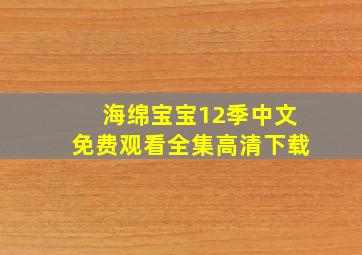 海绵宝宝12季中文
免费观看全集高清下载